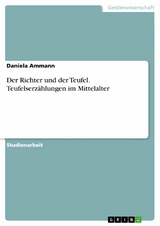 Geisteswissenschaft

Daniela Ammann

Der Richter und der Teufel. Teufelserzählungen im Mittelalter

Studienarbeit

GRIN